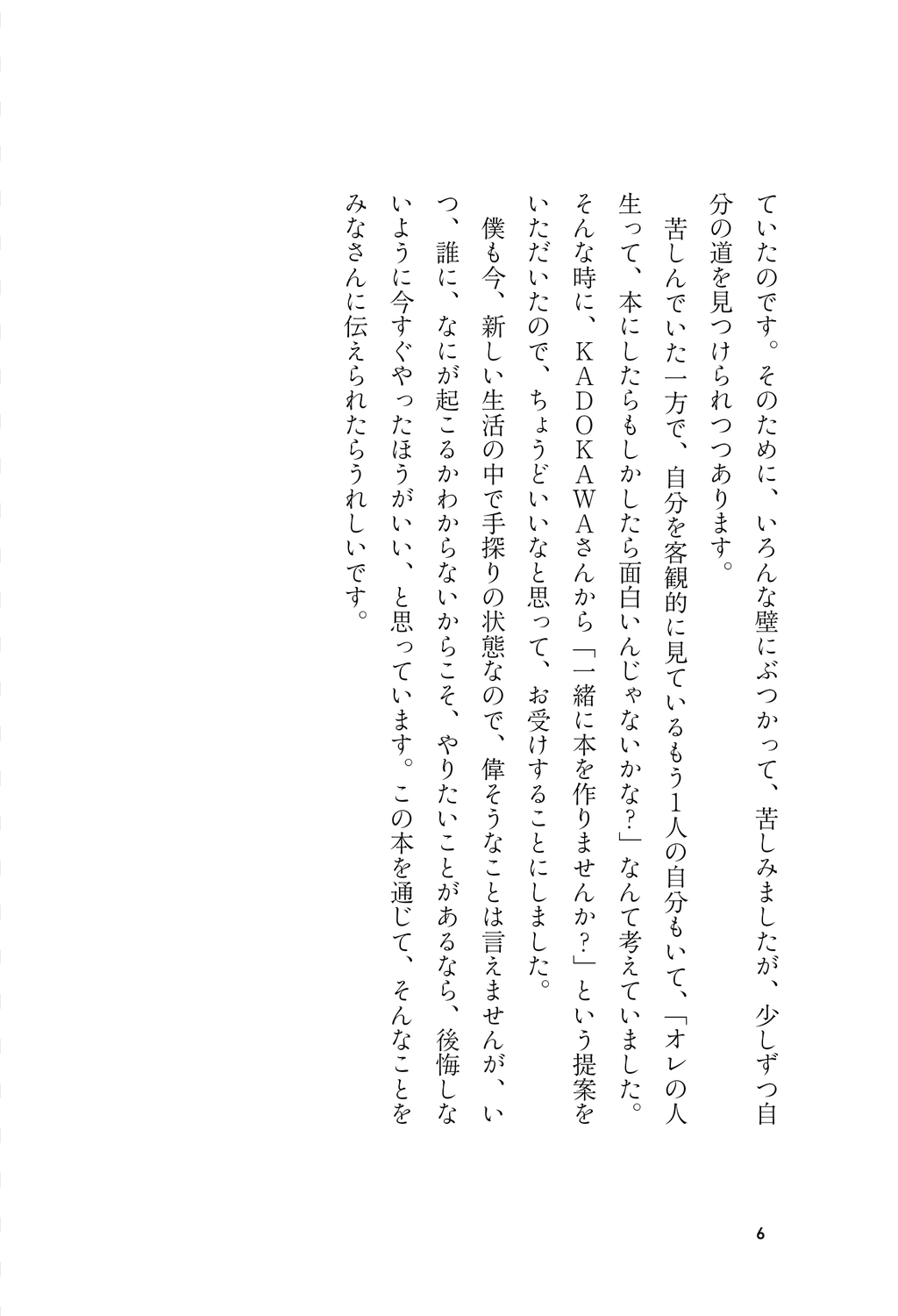 ていたのです。そのために、いろんな壁にぶつかって、苦しみましたが、少しずつ自分の道を見つけられつつあります。

苦しんでいた一方で、自分を客観的に見ているもう1人の自分もいて、「オレの人生って、本にしたらもしかしたら面白いんじゃないかな?」なんて考えていました。そんな時に、KADOKAWAさんから「一緒に本を作りませんか?」という提案をいただいたので、ちょうどいいなと思って、お受けすることにしました。

僕も今、新しい生活の中で手探りの状態なので、偉そうなことは言えませんが、いつ、誰に、なにが起こるかわからないからこそ、やりたいことがあるなら、後悔しないように今すぐやったほうがいい、と思っています。この本を通じて、そんなことをみなさんに伝えられたらうれしいです。

6